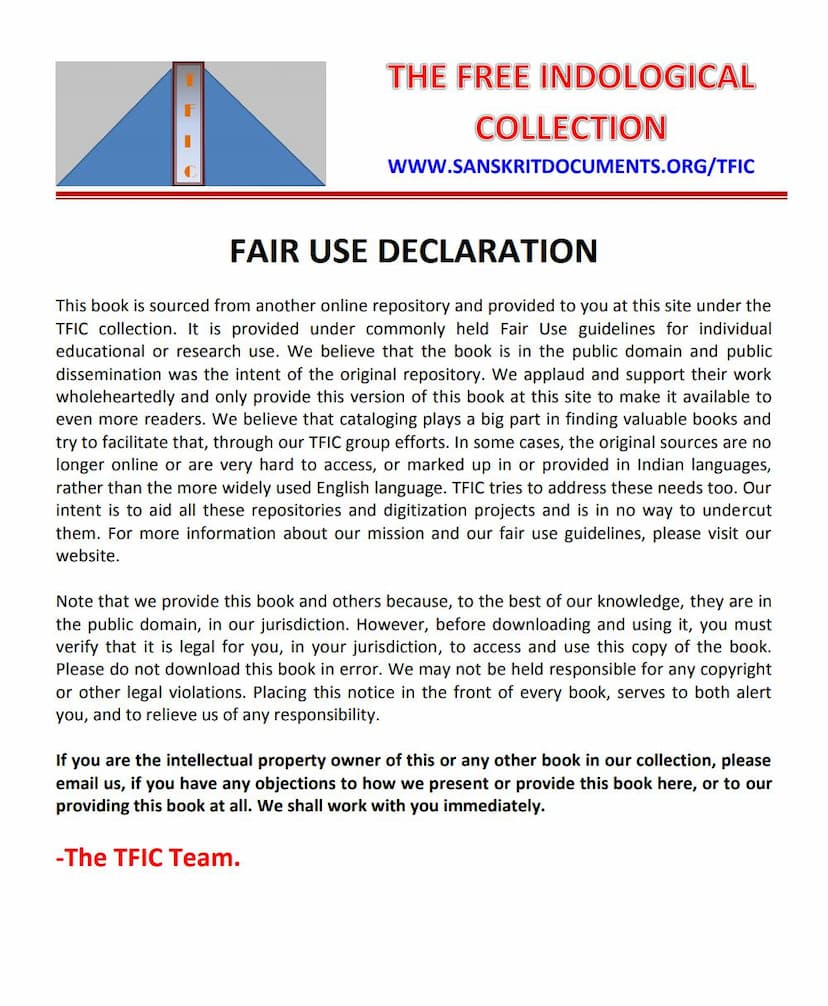 T
F
I
C

THE FREE INDOLOGICAL COLLECTION

WWW.SANSKRITDOCUMENTS.ORG/TFIC

FAIR USE DECLARATION

This book is sourced from another online repository and provided to you at this site under the TFIC collection. It is provided under commonly held Fair Use guidelines for individual educational or research use. We believe that the book is in the public domain and public dissemination was the intent of the original repository. We applaud and support their work wholeheartedly and only provide this version of this book at this site to make it available to even more readers. We believe that cataloging plays a big part in finding valuable books and try to facilitate that, through our TFIC group efforts. In some cases, the original sources are no longer online or are very hard to access, or marked up in or provided in Indian languages, rather than the more widely used English language. TFIC tries to address these needs too. Our intent is to aid all these repositories and digitization projects and is in no way to undercut them. For more information about our mission and our fair use guidelines, please visit our website.

Note that we provide this book and others because, to the best of our knowledge, they are in the public domain, in our jurisdiction. However, before downloading and using it, you must verify that it is legal for you, in your jurisdiction, to access and use this copy of the book. Please do not download this book in error. We may not be held responsible for any copyright or other legal violations. Placing this notice in the front of every book, serves to both alert you, and to relieve us of any responsibility.

If you are the intellectual property owner of this or any other book in our collection, please email us, if you have any objections to how we present or provide this book here, or to our providing this book at all. We shall work with you immediately.

-The TFIC Team.